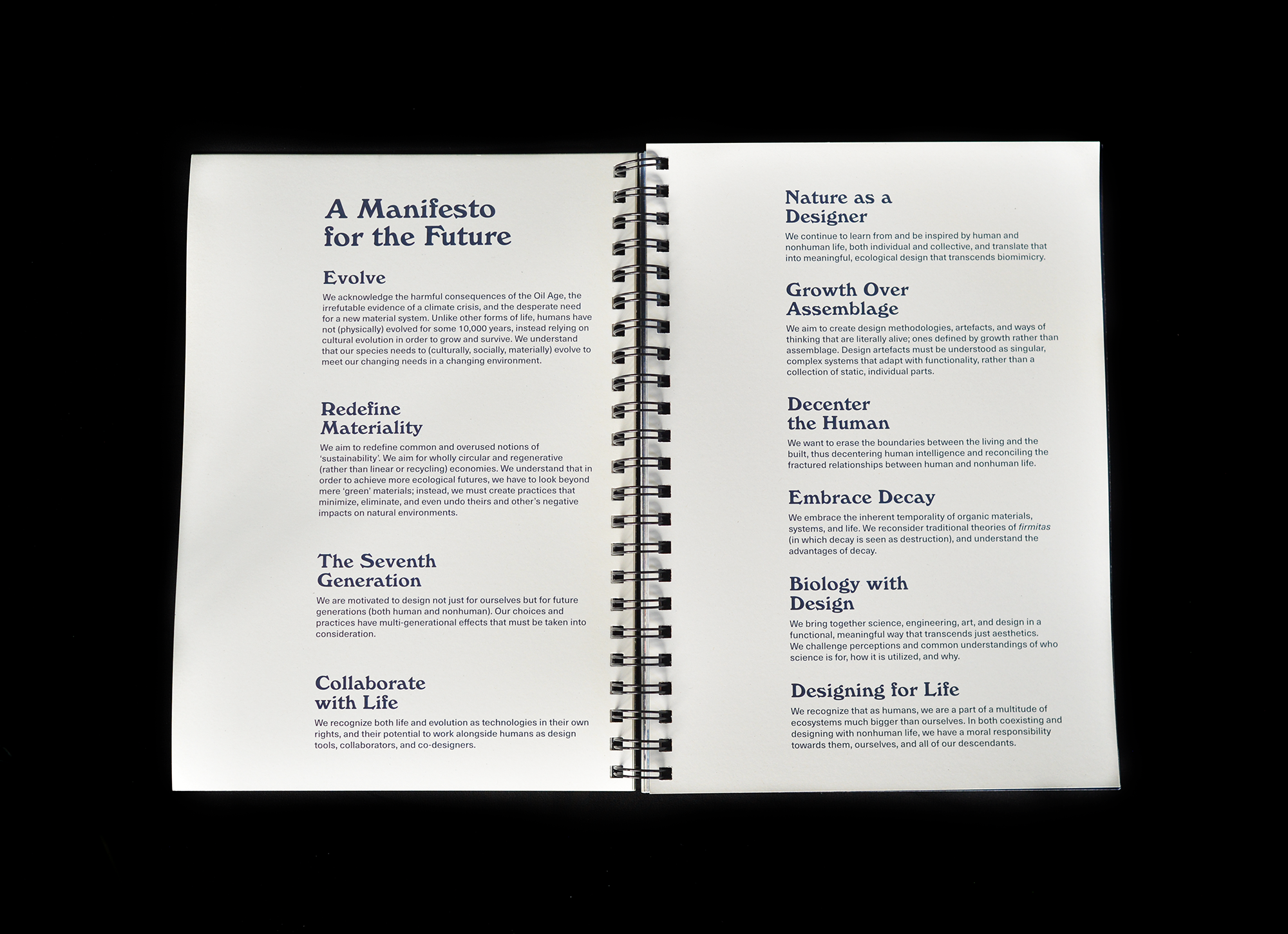 A Manifesto
for the Future

Evolve

We acknowledge the harmful consequences of the Oil Age, the irrefutable evidence of a climate crisis, and the desperate need for a new material system. Unlike other forms of life, humans have not (physically) evolved for some 10,000 years, instead relying on cultural evolution in order to grow and survive. We understand that our species needs to (culturally, socially, materially) evolve to meet our changing needs in a changing environment.

Redefine
Materiality

We aim to redefine common and overused notions of 'sustainability'. We aim for wholly circular and regenerative (rather than linear or recycling) economies. We understand that in order to achieve more ecological futures, we have to look beyond mere 'green' materials; instead, we must create practices that minimize, eliminate, and even undo theirs and other's negative impacts on natural environments.

The Seventh
Generation

We are motivated to design not just for ourselves but for future generations (both human and nonhuman). Our choices and practices have multi-generational effects that must be taken into consideration.

Collaborate
with Life

We recognize both life and evolution as technologies in their own rights, and their potential to work alongside humans as design tools, collaborators, and co-designers.

Nature as a
Designer

We continue to learn from and be inspired by human and nonhuman life, both individual and collective, and translate that into meaningful, ecological design that transcends biomimicry.

Growth Over
Assemblage

We aim to create design methodologies, artefacts, and ways of thinking that are literally alive; ones defined by growth rather than assemblage. Design artefacts must be understood as singular, complex systems that adapt with functionality, rather than a collection of static, individual parts.

Decenter
the Human

We want to erase the boundaries between the living and the built, thus decentering human intelligence and reconciling the fractured relationships between human and nonhuman life.

Embrace Decay

We embrace the inherent temporality of organic materials, systems, and life. We reconsider traditional theories of firmitas (in which decay is seen as destruction), and understand the advantages of decay.

Biology with
Design

We bring together science, engineering, art, and design in a functional, meaningful way that transcends just aesthetics. We challenge perceptions and common understandings of who science is for, how it is utilized, and why.

Designing for Life

We recognize that as humans, we are a part of a multitude of ecosystems much bigger than ourselves. In both coexisting and designing with nonhuman life, we have a moral responsibility towards them, ourselves, and all of our descendants.